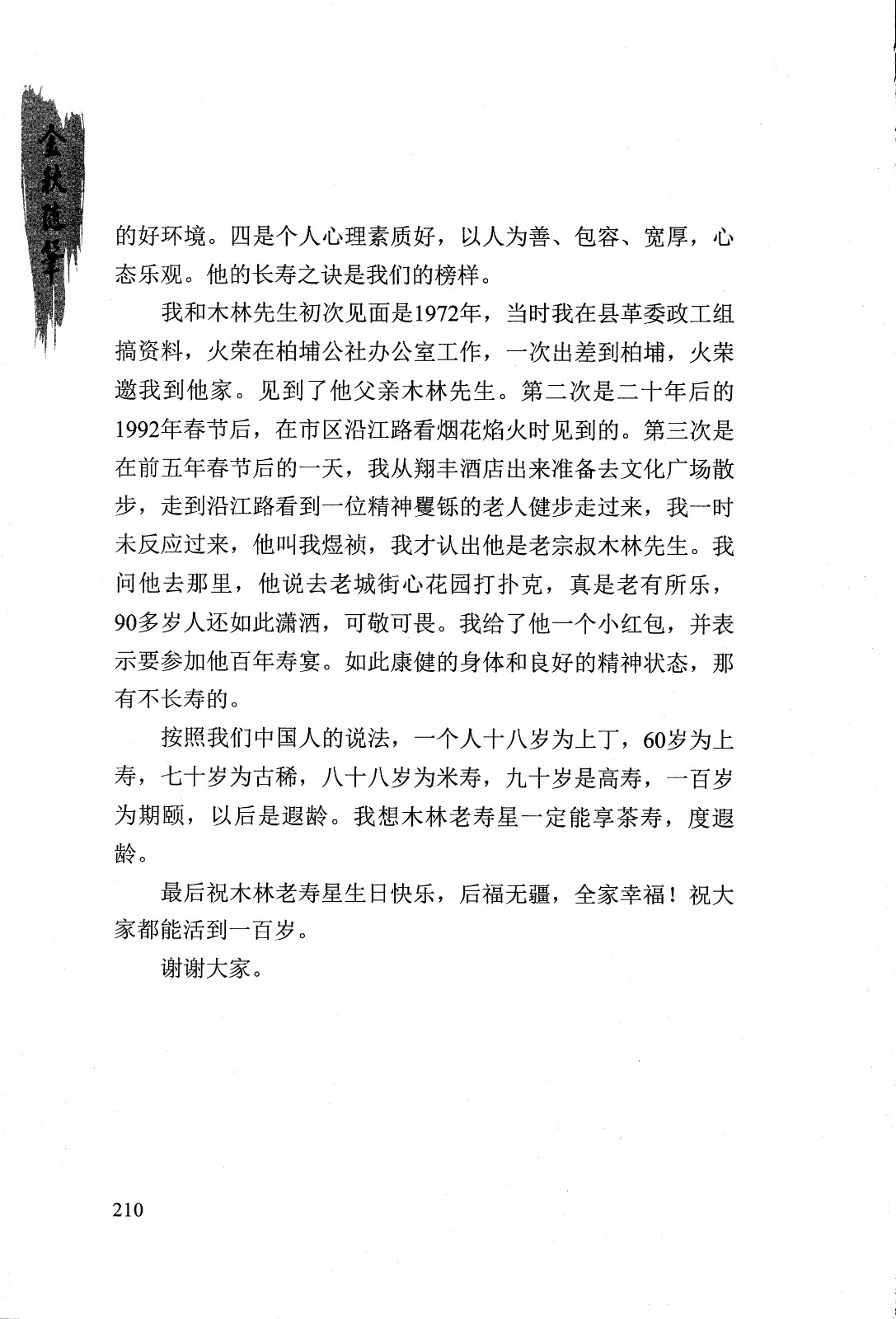 金秋随笔

的好环境。四是个人心理素质好，以人为善、包容、宽厚，心态乐观。他的长寿之诀是我们的榜样。

我和木林先生初次见面是1972年，当时我在县革委政工组搞资料，火荣在柏埔公社办公室工作，一次出差到柏埔，火荣邀我到他家。见到了他父亲木林先生。第二次是二十年后的1992年春节后，在市区沿江路看烟花焰火时见到的。第三次是在前五年春节后的一天，我从翔丰酒店出来准备去文化广场散步，走到沿江路看到一位精神矍铄的老人健步走过来，我一时未反应过来，他叫我煜祯，我才认出他是老宗叔木林先生。我问他去那里，他说去老城街心花园打扑克，真是老有所乐，90多岁人还如此潇洒，可敬可畏。我给了他一个小红包，并表示要参加他百年寿宴。如此康健的身体和良好的精神状态，那有不长寿的。

按照我们中国人的说法，一个人十八岁为上丁，60岁为上寿，七十岁为古稀，八十八岁为米寿，九十岁是高寿，一百岁为期颐，以后是遐龄。我想木林老寿星一定能享茶寿，度遐龄。

最后祝木林老寿星生日快乐，后福无疆，全家幸福！祝大家都能活到一百岁。

谢谢大家。

210